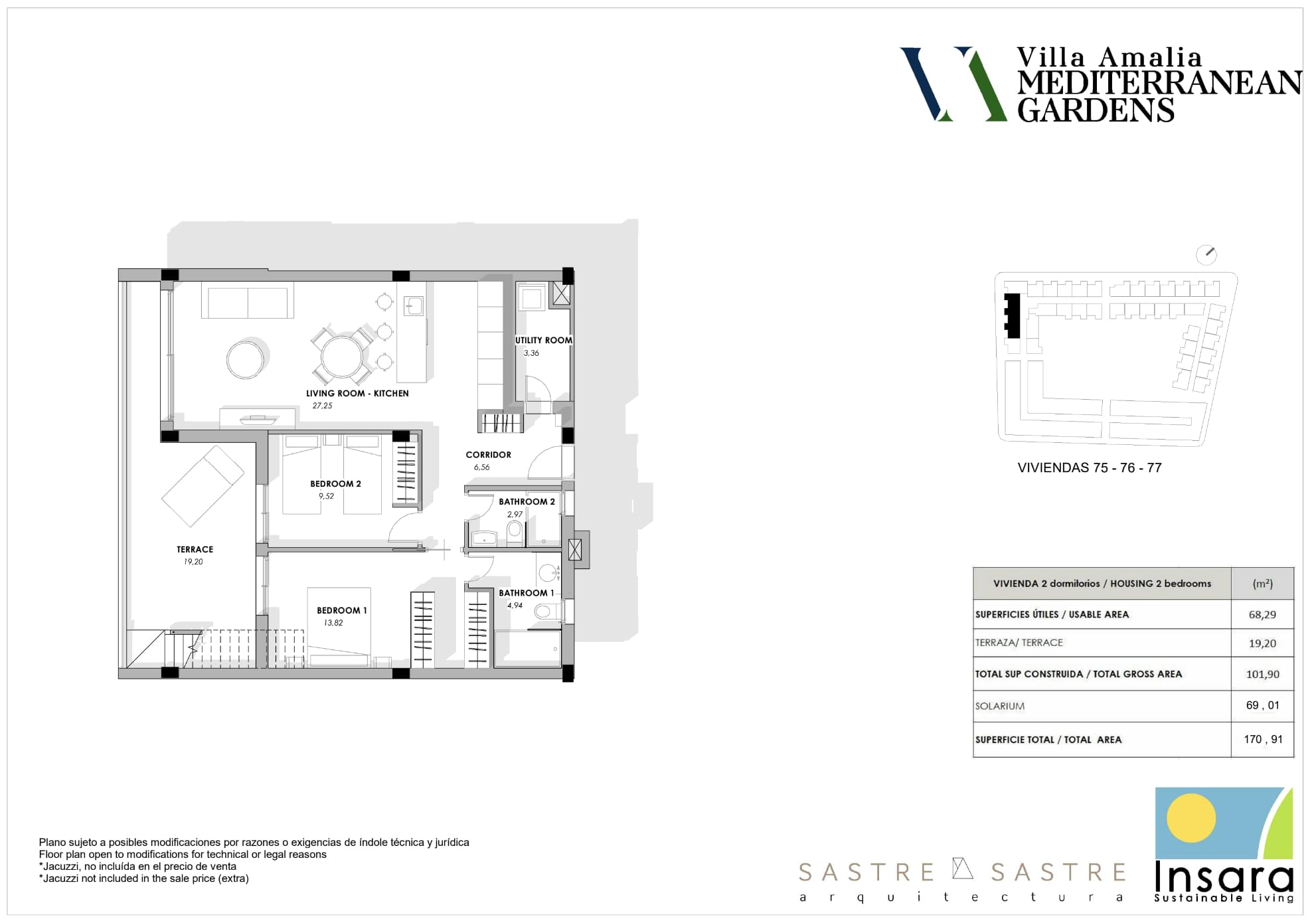 Villa Amalia
MEDITERRANEAN
GARDENS

UTILITY ROOM
3,36

LIVING ROOM - KITCHEN
27,25

CORRIDOR
6,56

BEDROOM 2
9,52

BATHROOM 2
2,97

TERRACE
19,20

BATHROOM 1
4,94

BEDROOM 1
13,82

VIVIENDAS 75 - 76 - 77

| VIVIENDA 2 dormitorios / HOUSING 2 bedrooms | (m²) |
|---|---|
| SUPERFICIES ÚTILES / USABLE AREA | 68,29 |
| TERRAZA/ TERRACE | 19,20 |
| TOTAL SUP CONSTRUIDA / TOTAL GROSS AREA | 101,90 |
| SOLARIUM | 69 , 01 |
| SUPERFICIE TOTAL / TOTAL AREA | 170 , 91 |

Plano sujeto a posibles modificaciones por razones o exigencias de índole técnica y jurídica
Floor plan open to modifications for technical or legal reasons
*Jacuzzi, no incluída en el precio de venta
*Jacuzzi not included in the sale price (extra)

SASTRE SASTRE
arquitectura

Insara
Sustainable Living